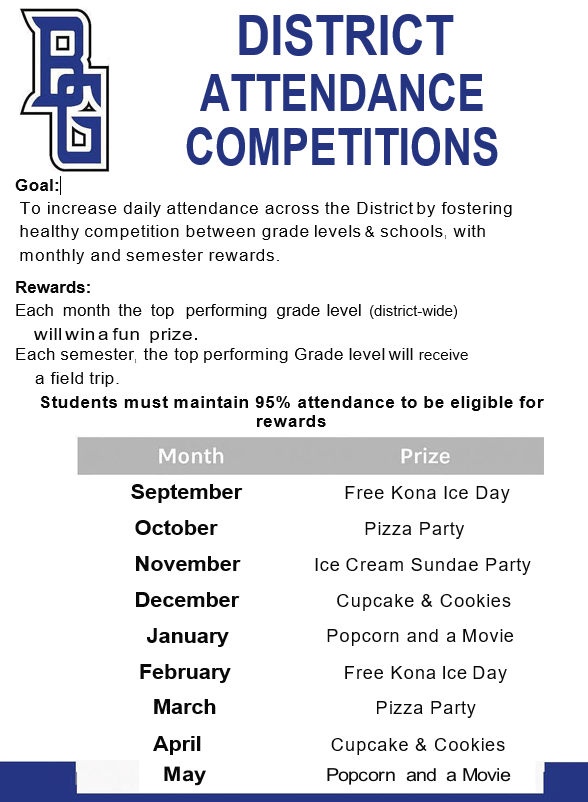 BG

DISTRICT ATTENDANCE COMPETITIONS

Goal:
To increase daily attendance across the District by fostering healthy competition between grade levels & schools, with monthly and semester rewards.

Rewards:
Each month the top performing grade level (district-wide) will win a fun prize.
Each semester, the top performing Grade level will receive a field trip.

Students must maintain 95% attendance to be eligible for rewards

| Month | Prize |
|---|---|
| September | Free Kona Ice Day |
| October | Pizza Party |
| November | Ice Cream Sundae Party |
| December | Cupcake & Cookies |
| January | Popcorn and a Movie |
| February | Free Kona Ice Day |
| March | Pizza Party |
| April | Cupcake & Cookies |
| May | Popcorn and a Movie |